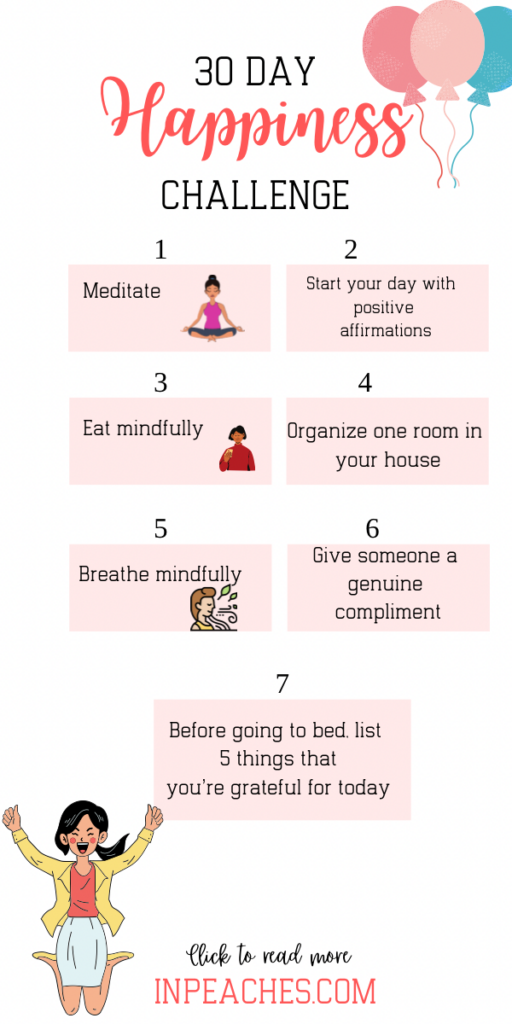 30 DAY
Happiness
CHALLENGE

1
Meditate

2
Start your day with positive affirmations

3
Eat mindfully

4
Organize one room in your house

5
Breathe mindfully

6
Give someone a genuine compliment

7
Before going to bed, list 5 things that you're grateful for today

Click to read more
INPEACHES.COM